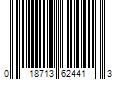 0 18713 62441 3